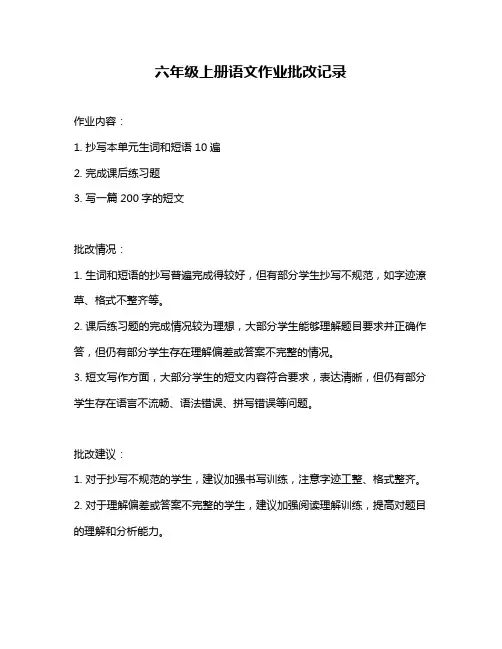 六年级上册语文作业批改记录

作业内容：

1. 抄写本单元生词和短语 10 遍

2. 完成课后练习题

3. 写一篇 200 字的短文

批改情况：

1. 生词和短语的抄写普遍完成得较好，但有部分学生抄写不规范，如字迹潦草、格式不整齐等。

2. 课后练习题的完成情况较为理想，大部分学生能够理解题目要求并正确作答，但仍有部分学生存在理解偏差或答案不完整的情况。

3. 短文写作方面，大部分学生的短文内容符合要求，表达清晰，但仍有部分学生存在语言不流畅、语法错误、拼写错误等问题。

批改建议：

1. 对于抄写不规范的学生，建议加强书写训练，注意字迹工整、格式整齐。

2. 对于理解偏差或答案不完整的学生，建议加强阅读理解训练，提高对题目的理解和分析能力。